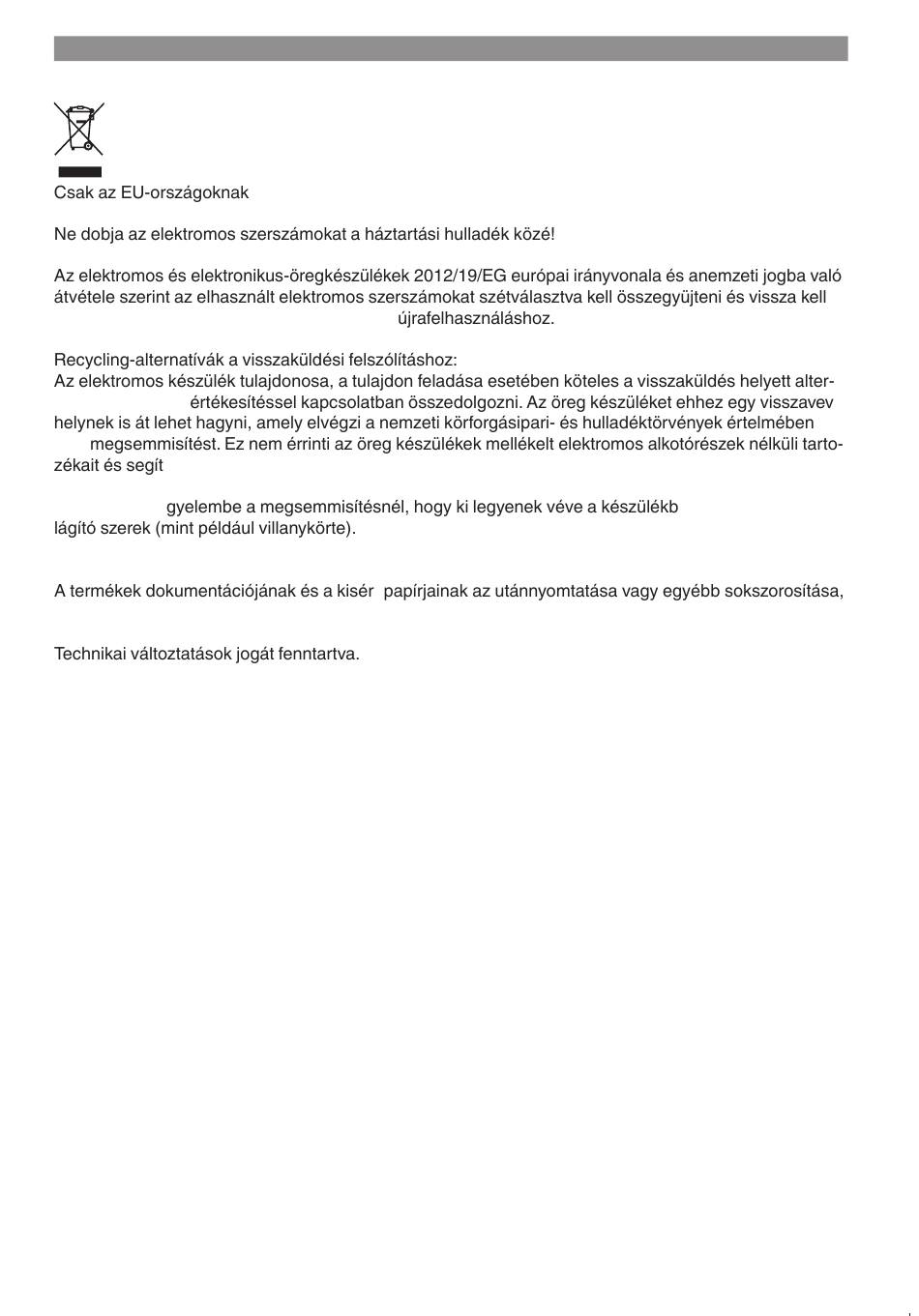 Csak az EU-országoknak

Ne dobja az elektromos szerszámokat a háztartási hulladék közé!

Az elektromos és elektronikus-öregkészülékek 2012/19/EG európai irányvonala és anemzeti jogba való átvétele szerint az elhasznált elektromos szerszámokat szétválasztva kell összegyüjteni és vissza kell újrafelhasználáshoz.

Recycling-alternatívák a visszaküldési felszólításhoz:
Az elektromos készülék tulajdonosa, a tulajdon feladása esetében köteles a visszaküldés helyett alter- értékesítéssel kapcsolatban összedolgozni. Az öreg készüléket ehhez egy visszavev helynek is át lehet hagyni, amely elvégzi a nemzeti körforgásipari- és hulladéktörvények értelmében megsemmisítést. Ez nem érrinti az öreg készülékek mellékelt elektromos alkotórészek nélküli tartozékait és segít

gyelembe a megsemmisítésnél, hogy ki legyenek véve a készülékb lágító szerek (mint például villanykörte).

A termékek dokumentációjának és a kisér papírjainak az utánnyomtatása vagy egyébb sokszorosítása,

Technikai változtatások jogát fenntartva.